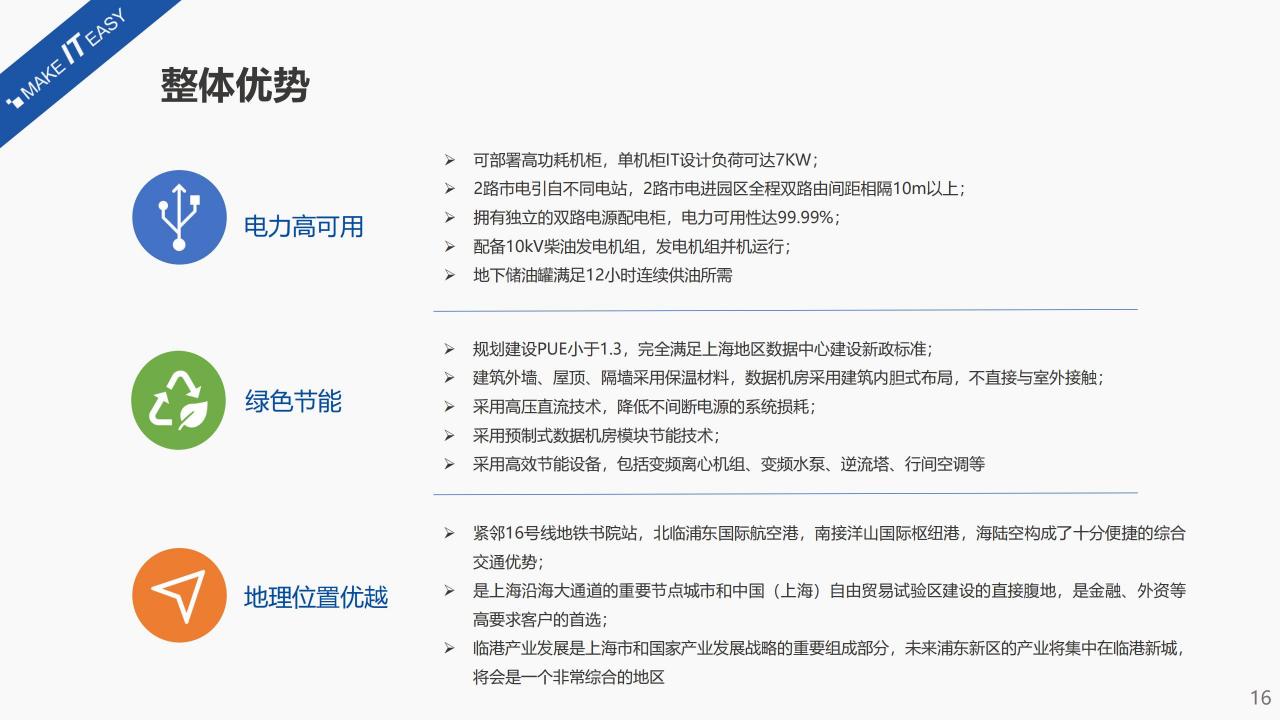 MAKE IT EASY

整体优势

电力高可用

➢ 可部署高功耗机柜，单机柜IT设计负荷可达7KW；
➢ 2路市电引自不同电站，2路市电进园区全程双路由间距相隔10m以上；
➢ 拥有独立的双路电源配电柜，电力可用性达99.99%；
➢ 配备10kV柴油发电机组，发电机组并机运行；
➢ 地下储油罐满足12小时连续供油所需

绿色节能

➢ 规划建设PUE小于1.3，完全满足上海地区数据中心建设新政标准;
➢ 建筑外墙、屋顶、隔墙采用保温材料，数据机房采用建筑内胆式布局，不直接与室外接触；
➢ 采用高压直流技术，降低不间断电源的系统损耗；
➢ 采用预制式数据机房模块节能技术；
➢ 采用高效节能设备，包括变频离心机组、变频水泵、逆流塔、行间空调等

地理位置优越

➢ 紧邻16号线地铁书院站，北临浦东国际航空港，南接洋山国际枢纽港，海陆空构成了十分便捷的综合交通优势；
➢ 是上海沿海大通道的重要节点城市和中国（上海）自由贸易试验区建设的直接腹地，是金融、外资等高要求客户的首选；
➢ 临港产业发展是上海市和国家产业发展战略的重要组成部分，未来浦东新区的产业将集中在临港新城，将会是一个非常综合的地区

16